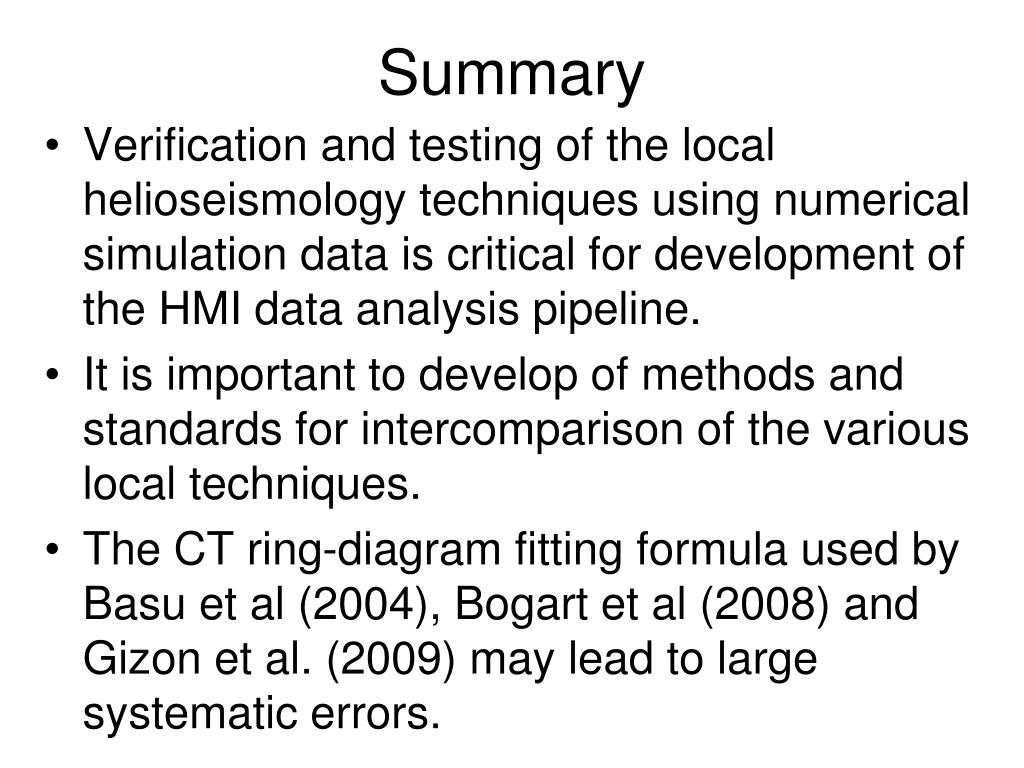 Summary

• Verification and testing of the local helioseismology techniques using numerical simulation data is critical for development of the HMI data analysis pipeline.

• It is important to develop of methods and standards for intercomparison of the various local techniques.

• The CT ring-diagram fitting formula used by Basu et al (2004), Bogart et al (2008) and Gizon et al. (2009) may lead to large systematic errors.